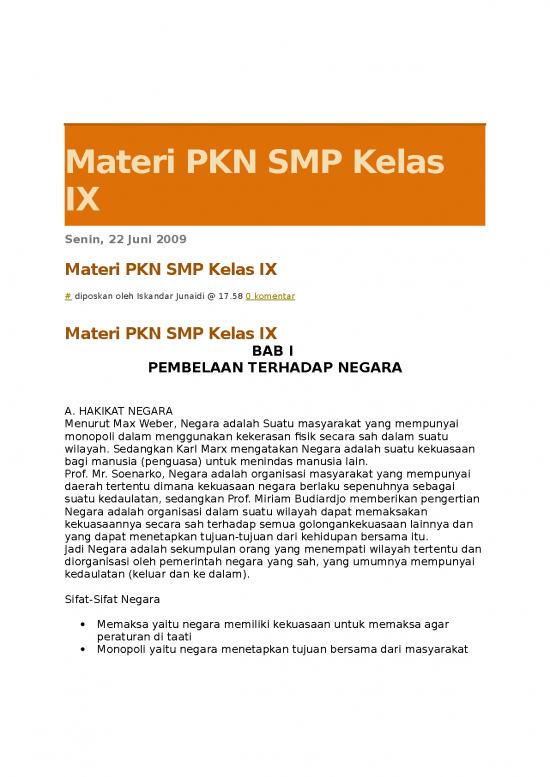 Materi PKN SMP Kelas IX

Senin, 22 Juni 2009

Materi PKN SMP Kelas IX

# diposkan oleh Iskandar Junaidi @ 17.58 0 komentar

Materi PKN SMP Kelas IX

BAB I
PEMBELAAN TERHADAP NEGARA

A. HAKIKAT NEGARA
Menurut Max Weber, Negara adalah Suatu masyarakat yang mempunyai monopoli dalam menggunakan kekerasan fisik secara sah dalam suatu wilayah. Sedangkan Karl Marx mengatakan Negara adalah suatu kekuasaan bagi manusia (penguasa) untuk menindas manusia lain.
Prof. Mr. Soenarko, Negara adalah organisasi masyarakat yang mempunyai daerah tertentu dimana kekuasaan negara berlaku sepenuhnya sebagai suatu kedaulatan, sedangkan Prof. Miriam Budiardjo memberikan pengertian Negara adalah organisasi dalam suatu wilayah dapat memaksakan kekuasaannya secara sah terhadap semua golongankekuasaan lainnya dan yang dapat menetapkan tujuan-tujuan dari kehidupan bersama itu.
Jadi Negara adalah sekumpulan orang yang menempati wilayah tertentu dan diorganisasi oleh pemerintah negara yang sah, yang umumnya mempunyai kedaulatan (keluar dan ke dalam).

Sifat-Sifat Negara

• Memaksa yaitu negara memiliki kekuasaan untuk memaksa agar peraturan di taati
• Monopoli yaitu negara menetapkan tujuan bersama dari masyarakat